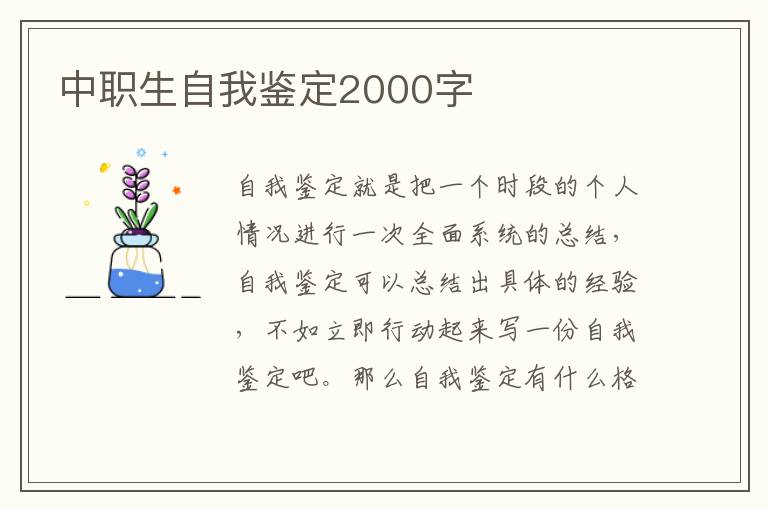 中职生自我鉴定2000字

自我鉴定就是把一个时段的个人情况进行一次全面系统的总结，自我鉴定可以总结出具体的经验，不如立即行动起来写一份自我鉴定吧。那么自我鉴定有什么格